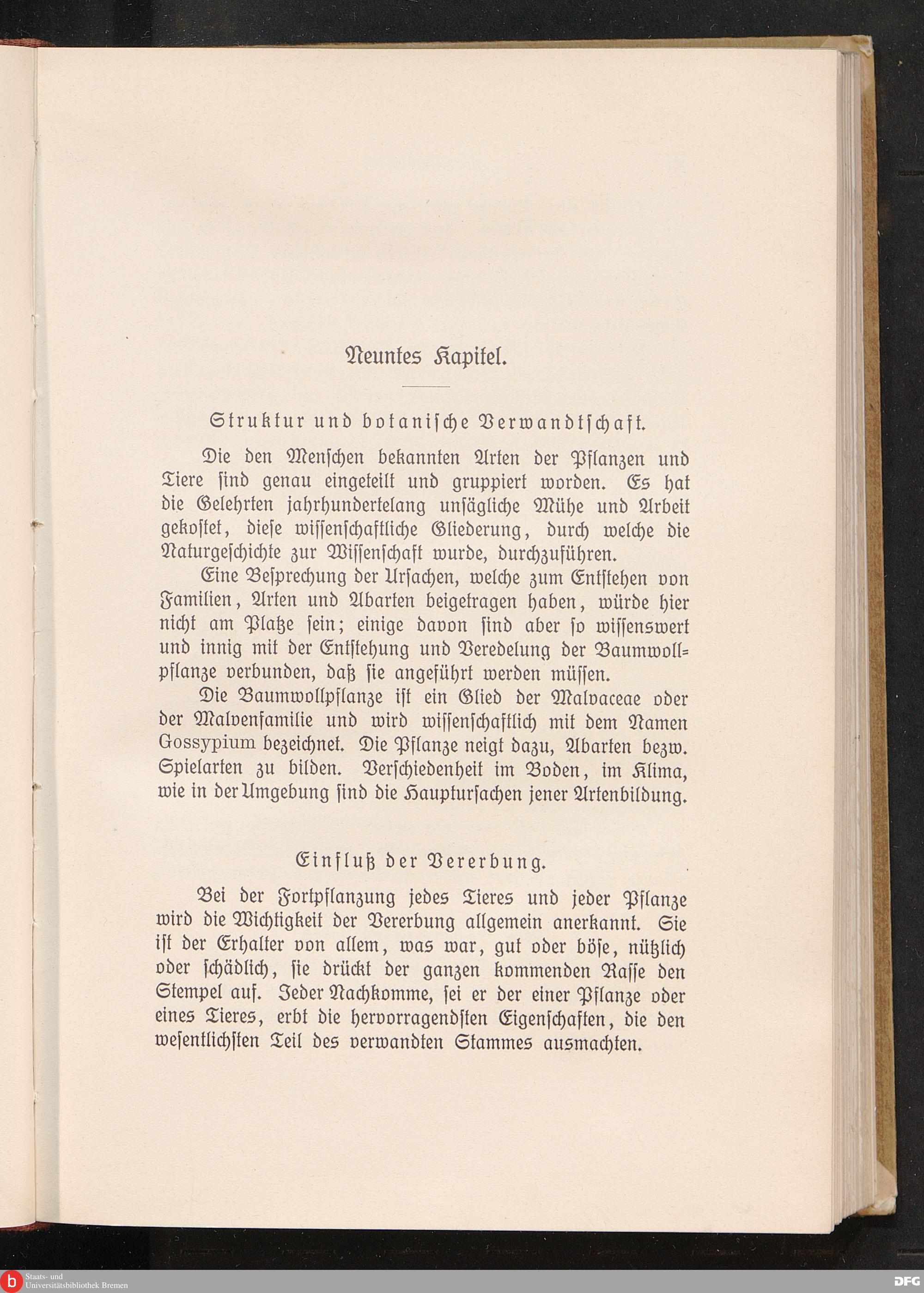 Neuntes Kapitel.

Struktur und botanische Verwandtschaft.

Die den Menschen bekannten Arten der Pflanzen und Tiere sind genau eingeteilt und gruppiert worden. Es hat die Gelehrten jahrhundertelang unsägliche Mühe und Arbeit gekostet, diese wissenschaftliche Gliederung, durch welche die Naturgeschichte zur Wissenschaft wurde, durchzuführen.

Eine Besprechung der Ursachen, welche zum Entstehen von Familien, Arten und Abarten beigetragen haben, würde hier nicht am Platze sein; einige davon sind aber so wissenswert und innig mit der Entstehung und Veredelung der Baumwollpflanze verbunden, daß sie angeführt werden müssen.

Die Baumwollpflanze ist ein Glied der Malvaceae oder der Malvenfamilie und wird wissenschaftlich mit dem Namen Gossypium bezeichnet. Die Pflanze neigt dazu, Abarten bezw. Spielarten zu bilden. Verschiedenheit im Boden, im Klima, wie in der Umgebung sind die Hauptursachen jener Artenbildung.

Einfluß der Vererbung.

Bei der Fortpflanzung jedes Tieres und jeder Pflanze wird die Wichtigkeit der Vererbung allgemein anerkannt. Sie ist der Erhalter von allem, was war, gut oder böse, nützlich oder schädlich, sie drückt der ganzen kommenden Rasse den Stempel auf. Jeder Nachkomme, sei er der einer Pflanze oder eines Tieres, erbt die hervorragendsten Eigenschaften, die den wesentlichsten Teil des verwandten Stammes ausmachten.

Staats- und Universitätsbibliothek Bremen

DFG